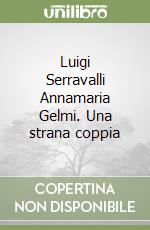 unilibro

Luigi Serravalli Annamaria Gelmi. Una strana coppia

COPERTINA NON DISPONIBILE